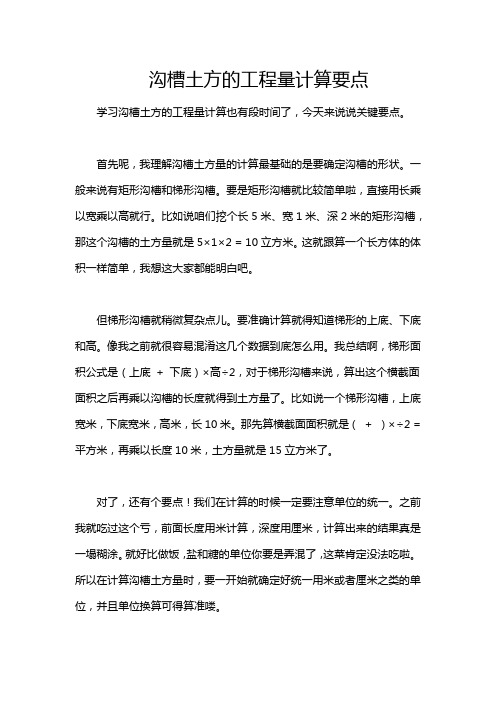 沟槽土方的工程量计算要点

学习沟槽土方的工程量计算也有段时间了，今天来说说关键要点。

首先呢，我理解沟槽土方量的计算最基础的是要确定沟槽的形状。一般来说有矩形沟槽和梯形沟槽。要是矩形沟槽就比较简单啦，直接用长乘以宽乘以高就行。比如说咱们挖个长 5 米、宽 1 米、深 2 米的矩形沟槽，那这个沟槽的土方量就是 5×1×2 = 10 立方米。这就跟算一个长方体的体积一样简单，我想这大家都能明白吧。

但梯形沟槽就稍微复杂点儿。要准确计算就得知道梯形的上底、下底和高。像我之前就很容易混淆这几个数据到底怎么用。我总结啊，梯形面积公式是（上底 + 下底）×高÷2，对于梯形沟槽来说，算出这个横截面面积之后再乘以沟槽的长度就得到土方量了。比如说一个梯形沟槽，上底宽米，下底宽米，高米，长 10 米。那先算横截面面积就是（ + ）×÷2 = 平方米，再乘以长度 10 米，土方量就是 15 立方米了。

对了，还有个要点！我们在计算的时候一定要注意单位的统一。之前我就吃过这个亏，前面长度用米计算，深度用厘米，计算出来的结果真是一塌糊涂。就好比做饭，盐和糖的单位你要是弄混了，这菜肯定没法吃啦。所以在计算沟槽土方量时，要一开始就确定好统一用米或者厘米之类的单位，并且单位换算可得算准喽。